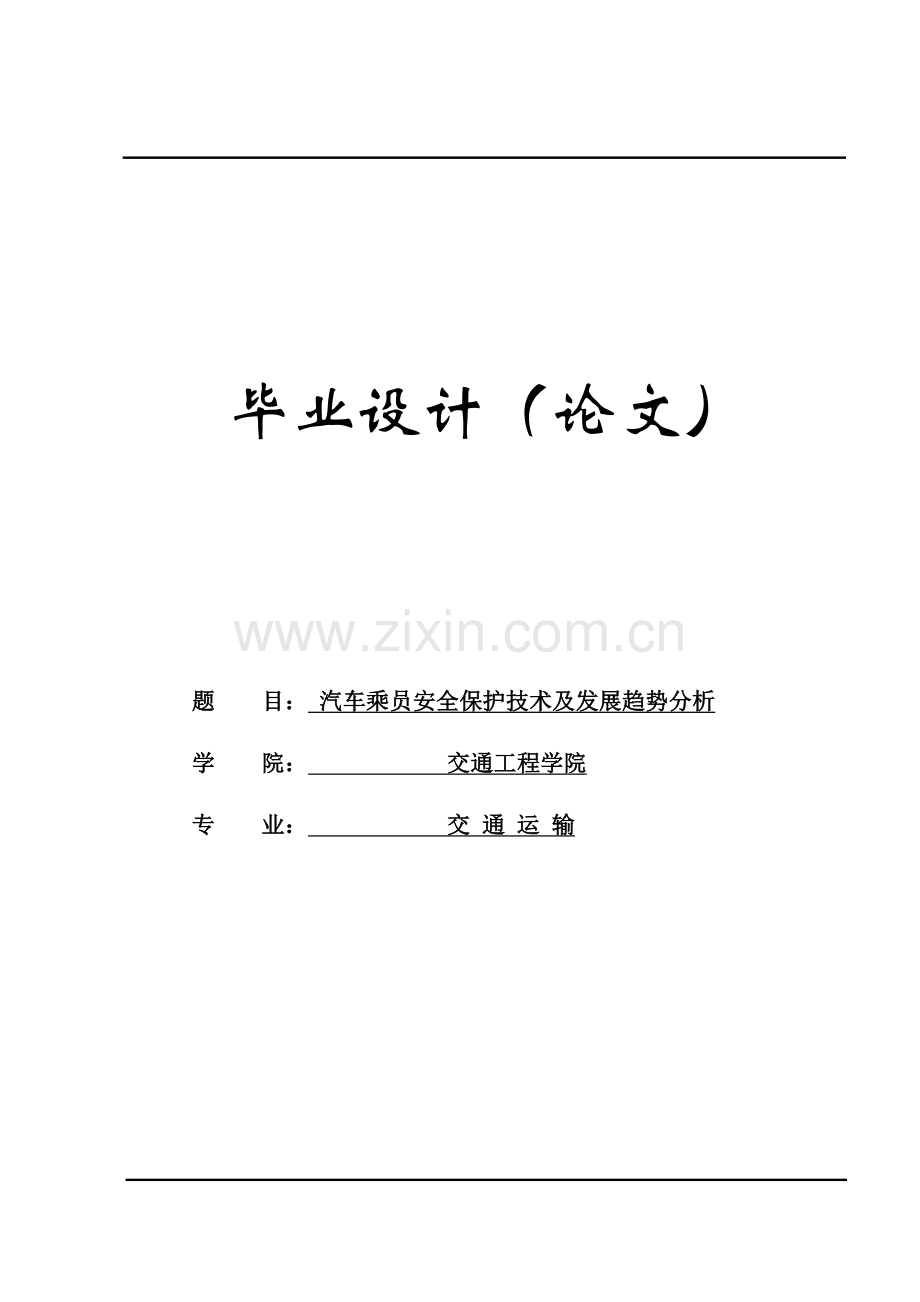 毕业设计（论文）

www.zixin.com.cn

题　　目：汽车乘员安全保护技术及发展趋势分析

学　　院：交通工程学院

专　　业：交 通 运 输